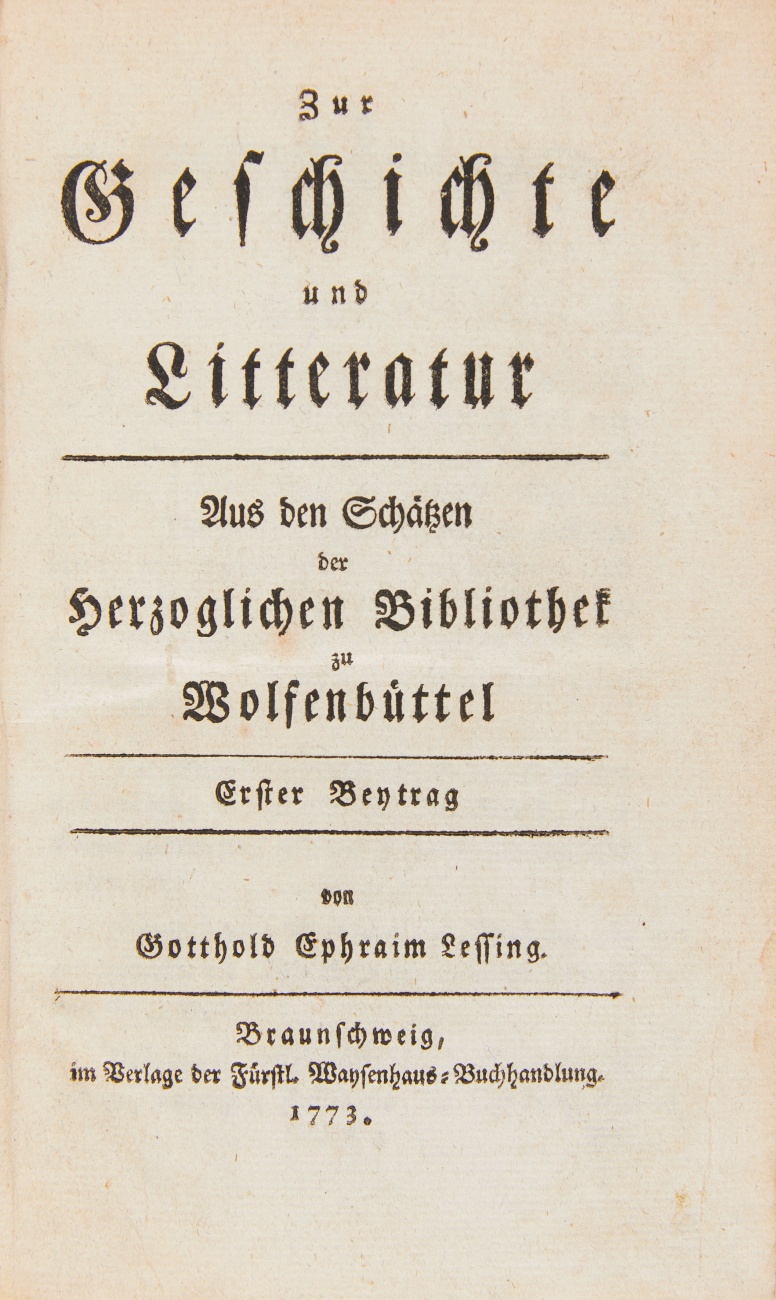 Zur
Geschichte
und
Litteratur

Aus den Schätzen
der
Herzoglichen Bibliothek
zu
Wolfenbüttel

Erster Beytrag

von
Gotthold Ephraim Lessing.

Braunschweig,
im Verlage der Fürstl. Waysenhaus-Buchhandlung.
1773.